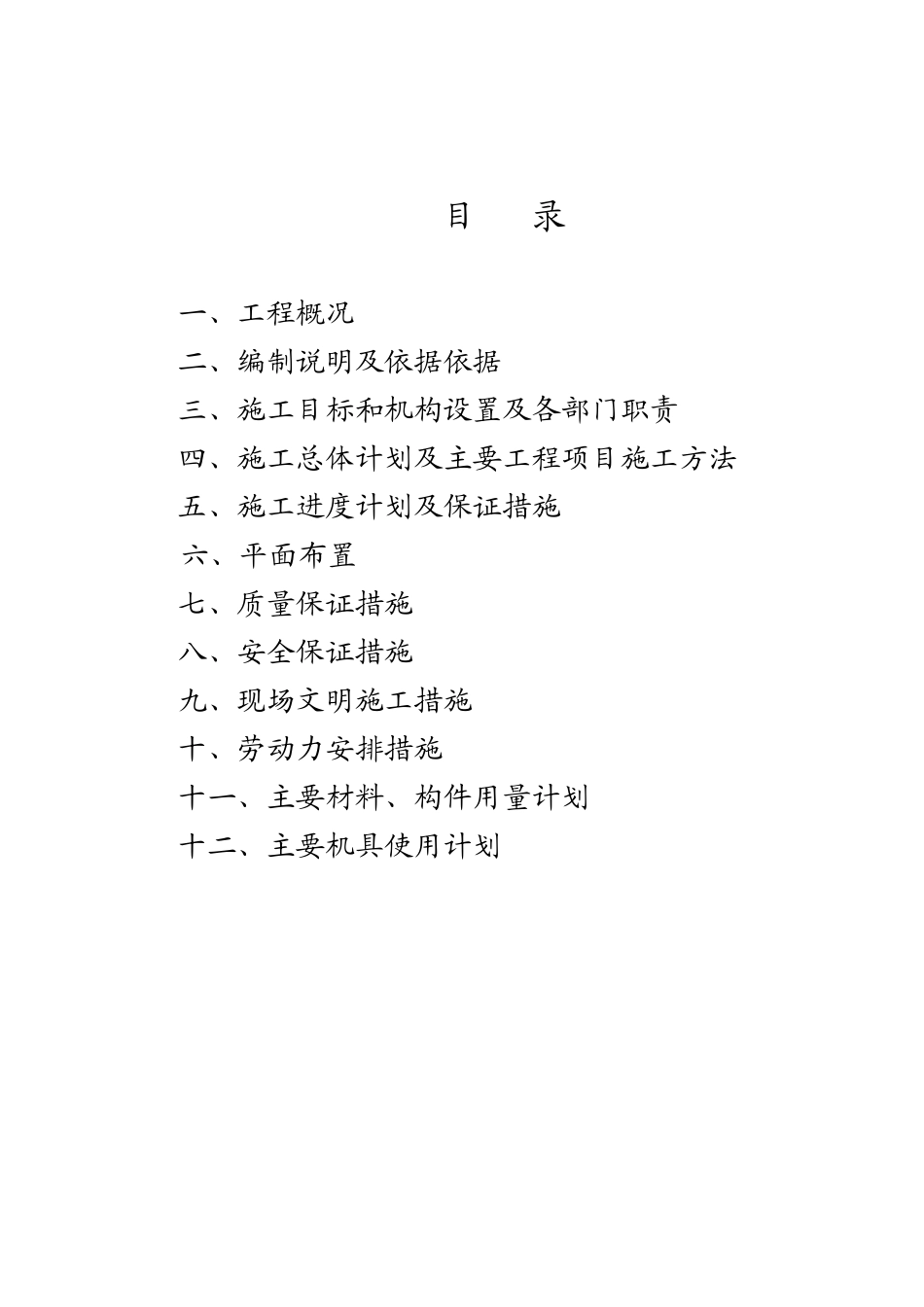 目　录

一、工程概况

二、编制说明及依据依据

三、施工目标和机构设置及各部门职责

四、施工总体计划及主要工程项目施工方法

五、施工进度计划及保证措施

六、平面布置

七、质量保证措施

八、安全保证措施

九、现场文明施工措施

十、劳动力安排措施

十一、主要材料、构件用量计划

十二、主要机具使用计划